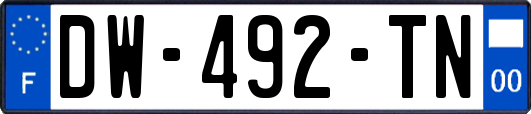 F
DW-492-TN
00